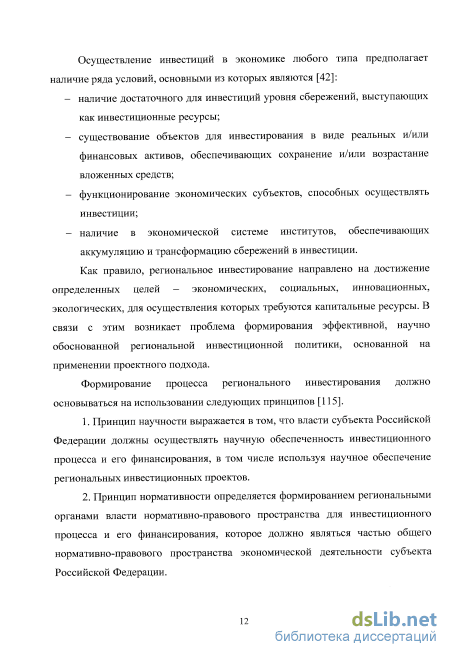 Осуществление инвестиций в экономике любого типа предполагает наличие ряда условий, основными из которых являются [42]:

– наличие достаточного для инвестиций уровня сбережений, выступающих как инвестиционные ресурсы;

– существование объектов для инвестирования в виде реальных и/или финансовых активов, обеспечивающих сохранение и/или возрастание вложенных средств;

– функционирование экономических субъектов, способных осуществлять инвестиции;

– наличие в экономической системе институтов, обеспечивающих аккумуляцию и трансформацию сбережений в инвестиции.

Как правило, региональное инвестирование направлено на достижение определенных целей – экономических, социальных, инновационных, экологических, для осуществления которых требуются капитальные ресурсы. В связи с этим возникает проблема формирования эффективной, научно обоснованной региональной инвестиционной политики, основанной на применении проектного подхода.

Формирование процесса регионального инвестирования должно основываться на использовании следующих принципов [115].

1. Принцип научности выражается в том, что власти субъекта Российской Федерации должны осуществлять научную обеспеченность инвестиционного процесса и его финансирования, в том числе используя научное обеспечение региональных инвестиционных проектов.

2. Принцип нормативности определяется формированием региональными органами власти нормативно-правового пространства для инвестиционного процесса и его финансирования, которое должно являться частью общего нормативно-правового пространства экономической деятельности субъекта Российской Федерации.

12

dsLib.net
библиотека диссертаций